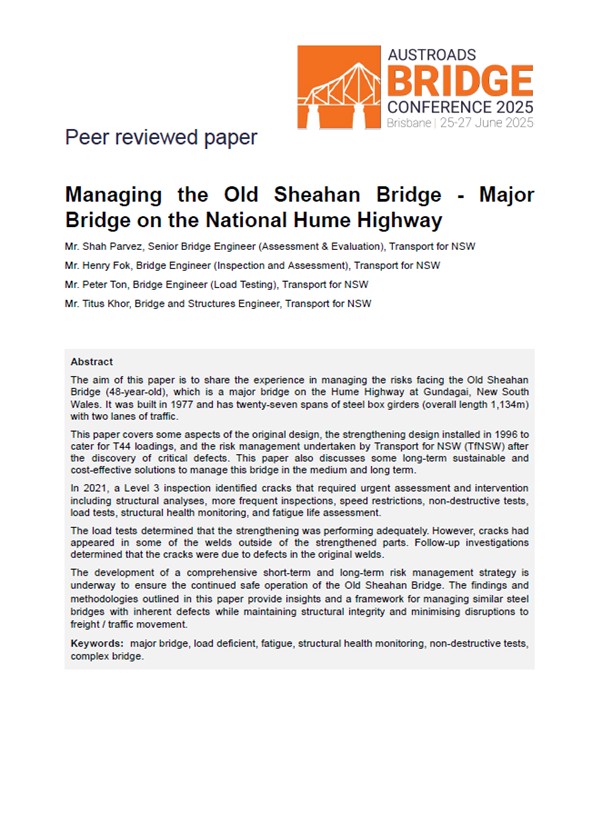 AUSTROADS
BRIDGE
CONFERENCE 2025
Brisbane | 25-27 June 2025

Peer reviewed paper

Managing the Old Sheahan Bridge - Major Bridge on the National Hume Highway

Mr. Shah Parvez, Senior Bridge Engineer (Assessment & Evaluation), Transport for NSW

Mr. Henry Fok, Bridge Engineer (Inspection and Assessment), Transport for NSW

Mr. Peter Ton, Bridge Engineer (Load Testing), Transport for NSW

Mr. Titus Khor, Bridge and Structures Engineer, Transport for NSW

Abstract

The aim of this paper is to share the experience in managing the risks facing the Old Sheahan Bridge (48-year-old), which is a major bridge on the Hume Highway at Gundagai, New South Wales. It was built in 1977 and has twenty-seven spans of steel box girders (overall length 1,134m) with two lanes of traffic.

This paper covers some aspects of the original design, the strengthening design installed in 1996 to cater for T44 loadings, and the risk management undertaken by Transport for NSW (TfNSW) after the discovery of critical defects. This paper also discusses some long-term sustainable and cost-effective solutions to manage this bridge in the medium and long term.

In 2021, a Level 3 inspection identified cracks that required urgent assessment and intervention including structural analyses, more frequent inspections, speed restrictions, non-destructive tests, load tests, structural health monitoring, and fatigue life assessment.

The load tests determined that the strengthening was performing adequately. However, cracks had appeared in some of the welds outside of the strengthened parts. Follow-up investigations determined that the cracks were due to defects in the original welds.

The development of a comprehensive short-term and long-term risk management strategy is underway to ensure the continued safe operation of the Old Sheahan Bridge. The findings and methodologies outlined in this paper provide insights and a framework for managing similar steel bridges with inherent defects while maintaining structural integrity and minimising disruptions to freight / traffic movement.

Keywords: major bridge, load deficient, fatigue, structural health monitoring, non-destructive tests, complex bridge.